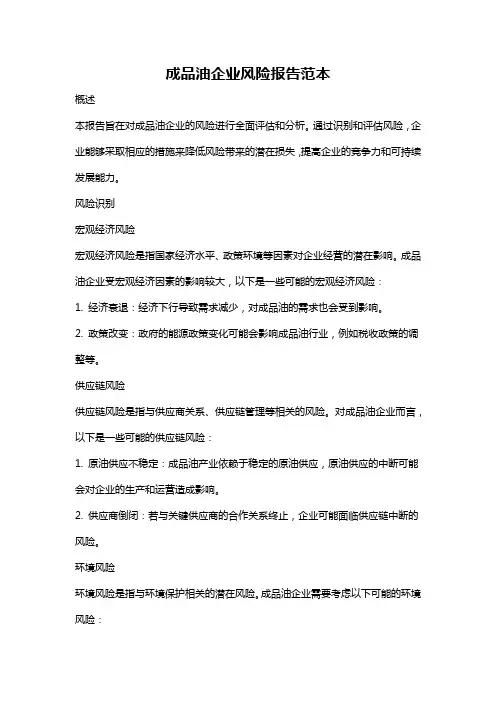 成品油企业风险报告范本

概述

本报告旨在对成品油企业的风险进行全面评估和分析。通过识别和评估风险，企业能够采取相应的措施来降低风险带来的潜在损失，提高企业的竞争力和可持续发展能力。

风险识别

宏观经济风险

宏观经济风险是指国家经济水平、政策环境等因素对企业经营的潜在影响。成品油企业受宏观经济因素的影响较大，以下是一些可能的宏观经济风险：

1. 经济衰退：经济下行导致需求减少，对成品油的需求也会受到影响。

2. 政策改变：政府的能源政策变化可能会影响成品油行业，例如税收政策的调整等。

供应链风险

供应链风险是指与供应商关系、供应链管理等相关的风险。对成品油企业而言，以下是一些可能的供应链风险：

1. 原油供应不稳定：成品油产业依赖于稳定的原油供应，原油供应的中断可能会对企业的生产和运营造成影响。

2. 供应商倒闭：若与关键供应商的合作关系终止，企业可能面临供应链中断的风险。

环境风险

环境风险是指与环境保护相关的潜在风险。成品油企业需要考虑以下可能的环境风险：